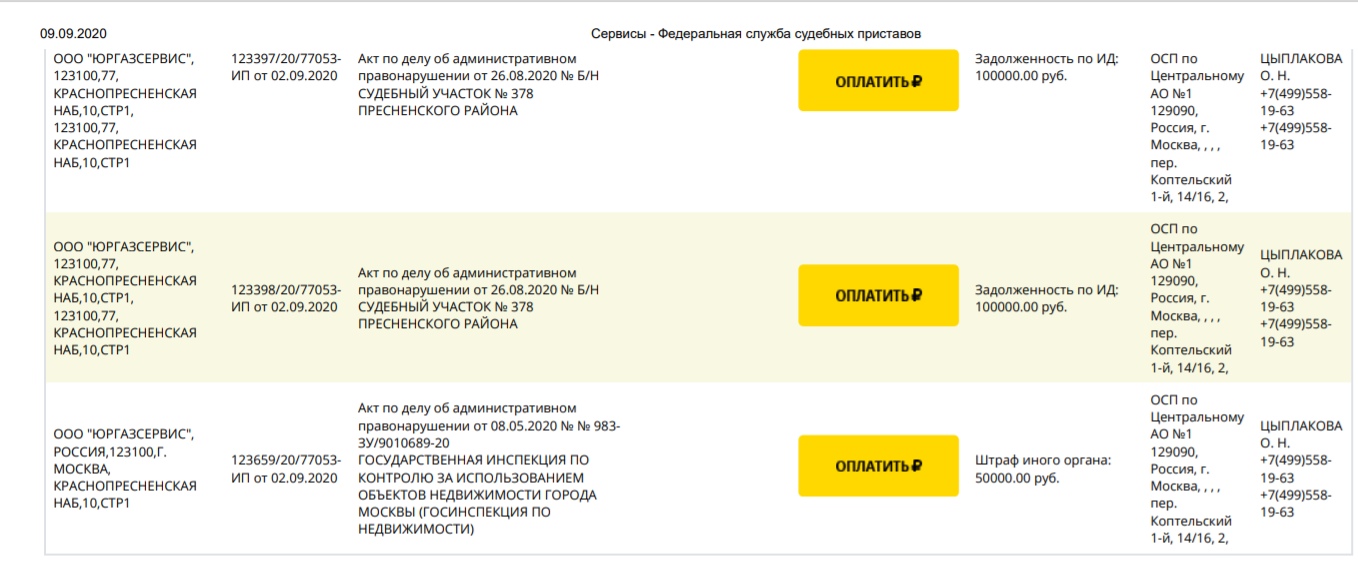 09.09.2020 Сервисы - Федеральная служба судебных приставов

| | | | | | | |
|---|---|---|---|---|---|---|
| ООО "ЮРГАЗСЕРВИС", 123100,77, КРАСНОПРЕСНЕНСКАЯ НАБ,10,СТР1, 123100,77, КРАСНОПРЕСНЕНСКАЯ НАБ,10,СТР1 | 123397/20/77053-ИП от 02.09.2020 | Акт по делу об административном правонарушении от 26.08.2020 № Б/Н СУДЕБНЫЙ УЧАСТОК № 378 ПРЕСНЕНСКОГО РАЙОНА | ОПЛАТИТЬ ₽ | Задолженность по ИД: 100000.00 руб. | ОСП по Центральному АО №1 129090, Россия, г. Москва, , , , пер. Коптельский 1-й, 14/16, 2, | ЦЫПЛАКОВА О. Н. +7(499)558-19-63 +7(499)558-19-63 |
| ООО "ЮРГАЗСЕРВИС", 123100,77, КРАСНОПРЕСНЕНСКАЯ НАБ,10,СТР1, 123100,77, КРАСНОПРЕСНЕНСКАЯ НАБ,10,СТР1 | 123398/20/77053-ИП от 02.09.2020 | Акт по делу об административном правонарушении от 26.08.2020 № Б/Н СУДЕБНЫЙ УЧАСТОК № 378 ПРЕСНЕНСКОГО РАЙОНА | ОПЛАТИТЬ ₽ | Задолженность по ИД: 100000.00 руб. | ОСП по Центральному АО №1 129090, Россия, г. Москва, , , , пер. Коптельский 1-й, 14/16, 2, | ЦЫПЛАКОВА О. Н. +7(499)558-19-63 +7(499)558-19-63 |
| ООО "ЮРГАЗСЕРВИС", РОССИЯ,123100,Г. МОСКВА, КРАСНОПРЕСНЕНСКАЯ НАБ,10,СТР1 | 123659/20/77053-ИП от 02.09.2020 | Акт по делу об административном правонарушении от 08.05.2020 № № 983-ЗУ/9010689-20 ГОСУДАРСТВЕННАЯ ИНСПЕКЦИЯ ПО КОНТРОЛЮ ЗА ИСПОЛЬЗОВАНИЕМ ОБЪЕКТОВ НЕДВИЖИМОСТИ ГОРОДА МОСКВЫ (ГОСИНСПЕКЦИЯ ПО НЕДВИЖИМОСТИ) | ОПЛАТИТЬ ₽ | Штраф иного органа: 50000.00 руб. | ОСП по Центральному АО №1 129090, Россия, г. Москва, , , , пер. Коптельский 1-й, 14/16, 2, | ЦЫПЛАКОВА О. Н. +7(499)558-19-63 +7(499)558-19-63 |